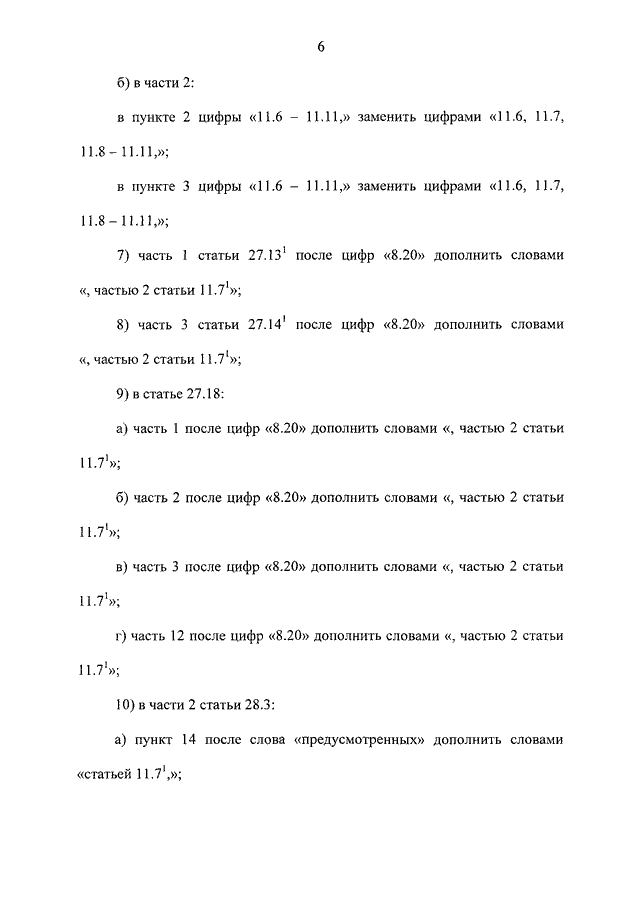 6

б) в части 2:

в пункте 2 цифры «11.6 – 11.11,» заменить цифрами «11.6, 11.7, 11.8 – 11.11,»;

в пункте 3 цифры «11.6 – 11.11,» заменить цифрами «11.6, 11.7, 11.8 – 11.11,»;

7) часть 1 статьи 27.13$^{1}$ после цифр «8.20» дополнить словами «, частью 2 статьи 11.7$^{1}$»;

8) часть 3 статьи 27.14$^{1}$ после цифр «8.20» дополнить словами «, частью 2 статьи 11.7$^{1}$»;

9) в статье 27.18:

а) часть 1 после цифр «8.20» дополнить словами «, частью 2 статьи 11.7$^{1}$»;

б) часть 2 после цифр «8.20» дополнить словами «, частью 2 статьи 11.7$^{1}$»;

в) часть 3 после цифр «8.20» дополнить словами «, частью 2 статьи 11.7$^{1}$»;

г) часть 12 после цифр «8.20» дополнить словами «, частью 2 статьи 11.7$^{1}$»;

10) в части 2 статьи 28.3:

а) пункт 14 после слова «предусмотренных» дополнить словами «статьей 11.7$^{1}$,»;